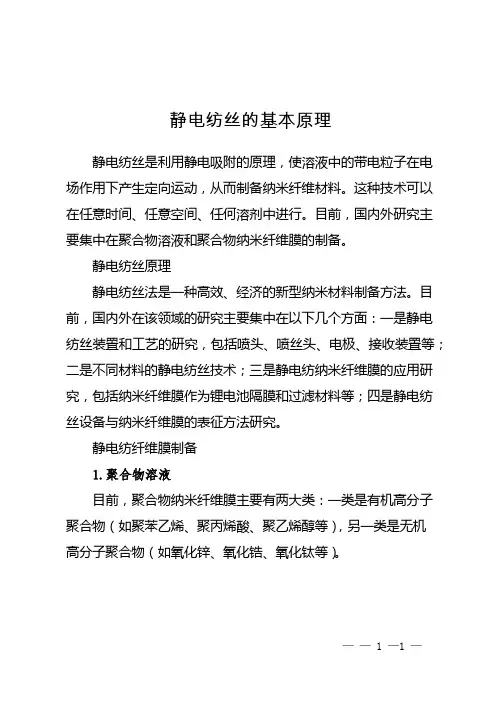 静电纺丝的基本原理

静电纺丝是利用静电吸附的原理，使溶液中的带电粒子在电场作用下产生定向运动，从而制备纳米纤维材料。这种技术可以在任意时间、任意空间、任何溶剂中进行。目前，国内外研究主要集中在聚合物溶液和聚合物纳米纤维膜的制备。

静电纺丝原理

静电纺丝法是一种高效、经济的新型纳米材料制备方法。目前，国内外在该领域的研究主要集中在以下几个方面：一是静电纺丝装置和工艺的研究，包括喷头、喷丝头、电极、接收装置等；二是不同材料的静电纺丝技术；三是静电纺纳米纤维膜的应用研究，包括纳米纤维膜作为锂电池隔膜和过滤材料等；四是静电纺丝设备与纳米纤维膜的表征方法研究。

静电纺纤维膜制备

1. 聚合物溶液

目前，聚合物纳米纤维膜主要有两大类：一类是有机高分子聚合物（如聚苯乙烯、聚丙烯酸、聚乙烯醇等），另一类是无机高分子聚合物（如氧化锌、氧化锆、氧化钛等）。

— — 1 —1 —